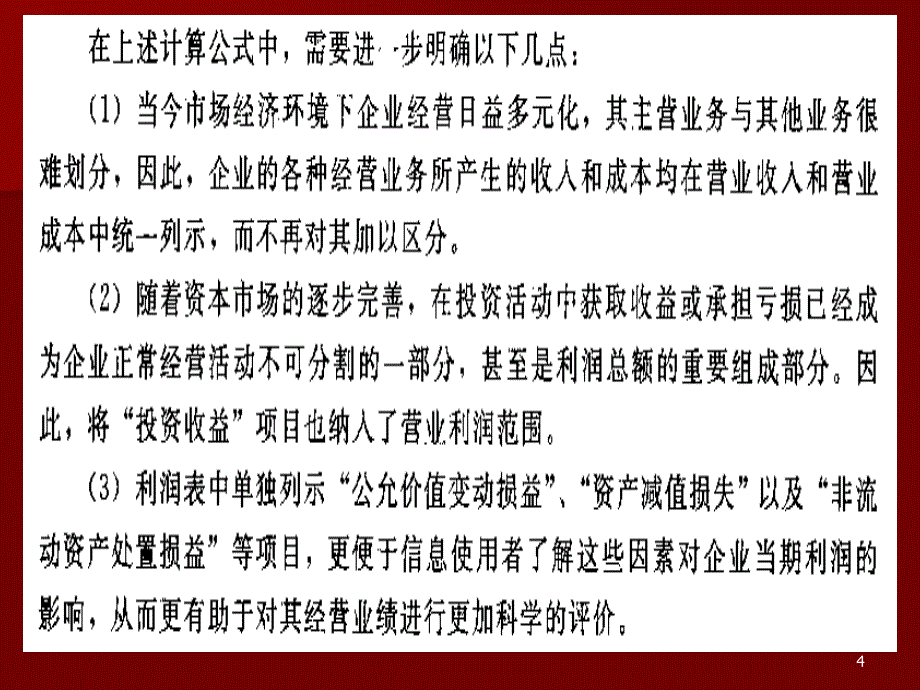 在上述计算公式中，需要进一步明确以下几点：

(1) 当今市场经济环境下企业经营日益多元化，其主营业务与其他业务很难划分，因此，企业的各种经营业务所产生的收入和成本均在营业收入和营业成本中统一列示，而不再对其加以区分。

(2) 随着资本市场的逐步完善，在投资活动中获取收益或承担亏损已经成为企业正常经营活动不可分割的一部分，甚至是利润总额的重要组成部分。因此，将“投资收益”项目也纳入了营业利润范围。

(3) 利润表中单独列示“公允价值变动损益”、“资产减值损失”以及“非流动资产处置损益”等项目，更便于信息使用者了解这些因素对企业当期利润的影响，从而更有助于对其经营业绩进行更加科学的评价。

4